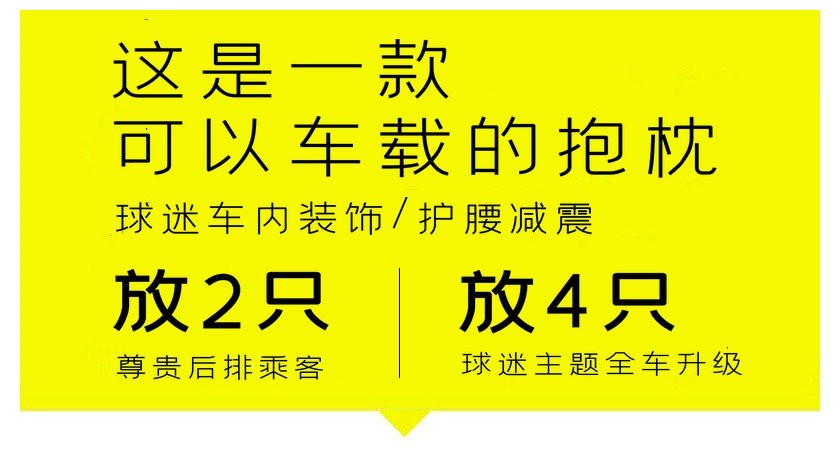 这是一款
可以车载的抱枕

球迷车内装饰/护腰减震

放2只
尊贵后排乘客

放4只
球迷主题全车升级